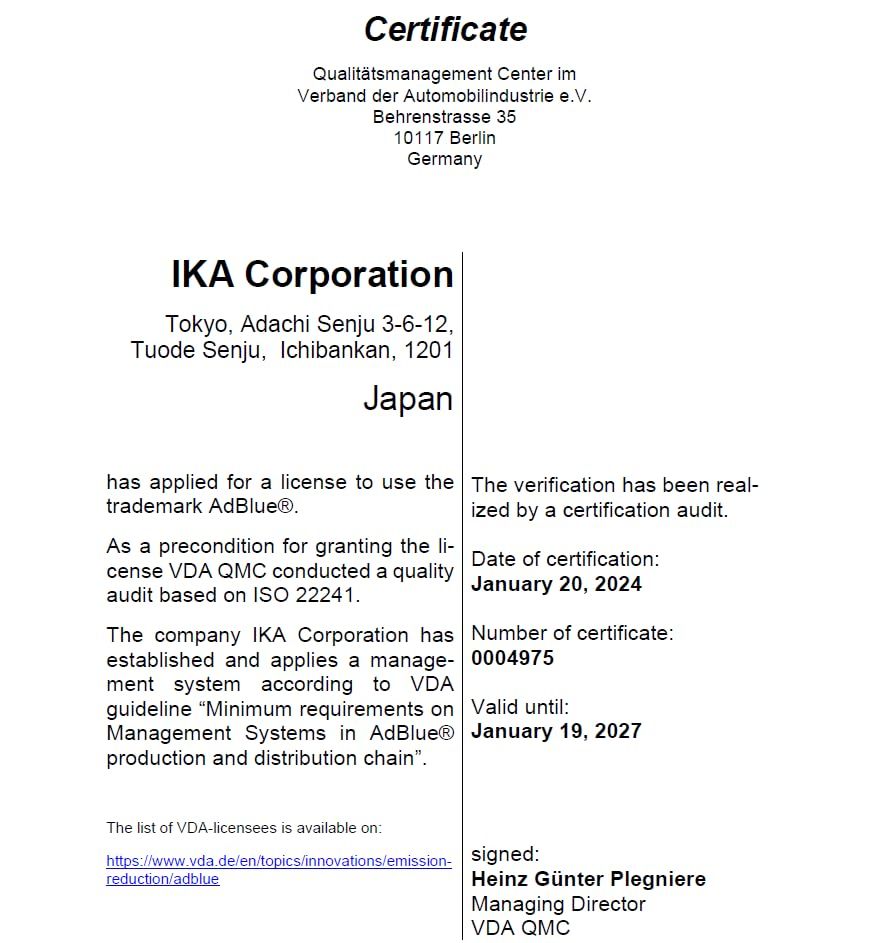 Certificate

Qualitätsmanagement Center im
Verband der Automobilindustrie e.V.
Behrenstrasse 35
10117 Berlin
Germany

IKA Corporation

Tokyo, Adachi Senju 3-6-12,
Tuode Senju, Ichibankan, 1201

Japan

has applied for a license to use the trademark AdBlue®.

As a precondition for granting the license VDA QMC conducted a quality audit based on ISO 22241.

The company IKA Corporation has established and applies a management system according to VDA guideline "Minimum requirements on Management Systems in AdBlue® production and distribution chain".

The list of VDA-licensees is available on:

https://www.vda.de/en/topics/innovations/emission-reduction/adblue

The verification has been realized by a certification audit.

Date of certification:
January 20, 2024

Number of certificate:
0004975

Valid until:
January 19, 2027

signed:
Heinz Günter Plegniere
Managing Director
VDA QMC